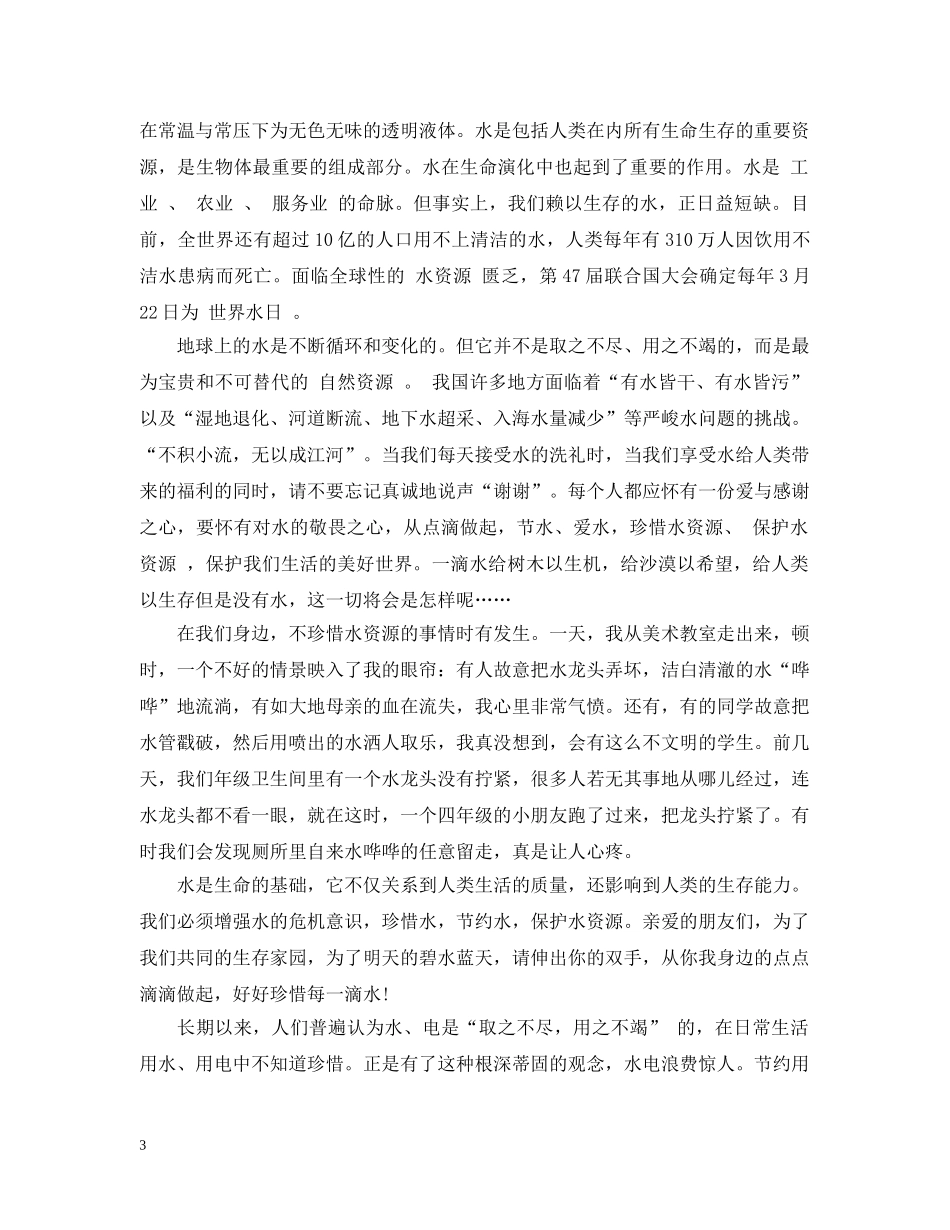 在常温与常压下为无色无味的透明液体。水是包括人类在内所有生命生存的重要资源，是生物体最重要的组成部分。水在生命演化中也起到了重要的作用。水是 工业 、 农业 、 服务业 的命脉。但事实上，我们赖以生存的水，正日益短缺。目前，全世界还有超过10亿的人口用不上清洁的水，人类每年有310万人因饮用不洁水患病而死亡。面临全球性的 水资源 匮乏，第47届联合国大会确定每年3月22日为 世界水日 。

地球上的水是不断循环和变化的。但它并不是取之不尽、用之不竭的，而是最为宝贵和不可替代的 自然资源 。 我国许多地方面临着“有水皆干、有水皆污”以及“湿地退化、河道断流、地下水超采、入海水量减少”等严峻水问题的挑战。“不积小流，无以成江河”。当我们每天接受水的洗礼时，当我们享受水给人类带来的福利的同时，请不要忘记真诚地说声“谢谢”。每个人都应怀有一份爱与感谢之心，要怀有对水的敬畏之心，从点滴做起，节水、爱水，珍惜水资源、 保护水资源 ，保护我们生活的美好世界。一滴水给树木以生机，给沙漠以希望，给人类以生存但是没有水，这一切将会是怎样呢……

在我们身边，不珍惜水资源的事情时有发生。一天，我从美术教室走出来，顿时，一个不好的情景映入了我的眼帘：有人故意把水龙头弄坏，洁白清澈的水“哗哗”地流淌，有如大地母亲的血在流失，我心里非常气愤。还有，有的同学故意把水管戳破，然后用喷出的水洒人取乐，我真没想到，会有这么不文明的学生。前几天，我们年级卫生间里有一个水龙头没有拧紧，很多人若无其事地从哪儿经过，连水龙头都不看一眼，就在这时，一个四年级的小朋友跑了过来，把龙头拧紧了。有时我们会发现厕所里自来水哗哗的任意留走，真是让人心疼。

水是生命的基础，它不仅关系到人类生活的质量，还影响到人类的生存能力。我们必须增强水的危机意识，珍惜水，节约水，保护水资源。亲爱的朋友们，为了我们共同的生存家园，为了明天的碧水蓝天，请伸出你的双手，从你我身边的点点滴滴做起，好好珍惜每一滴水!

长期以来，人们普遍认为水、电是“取之不尽，用之不竭” 的，在日常生活用水、用电中不知道珍惜。正是有了这种根深蒂固的观念，水电浪费惊人。节约用

3